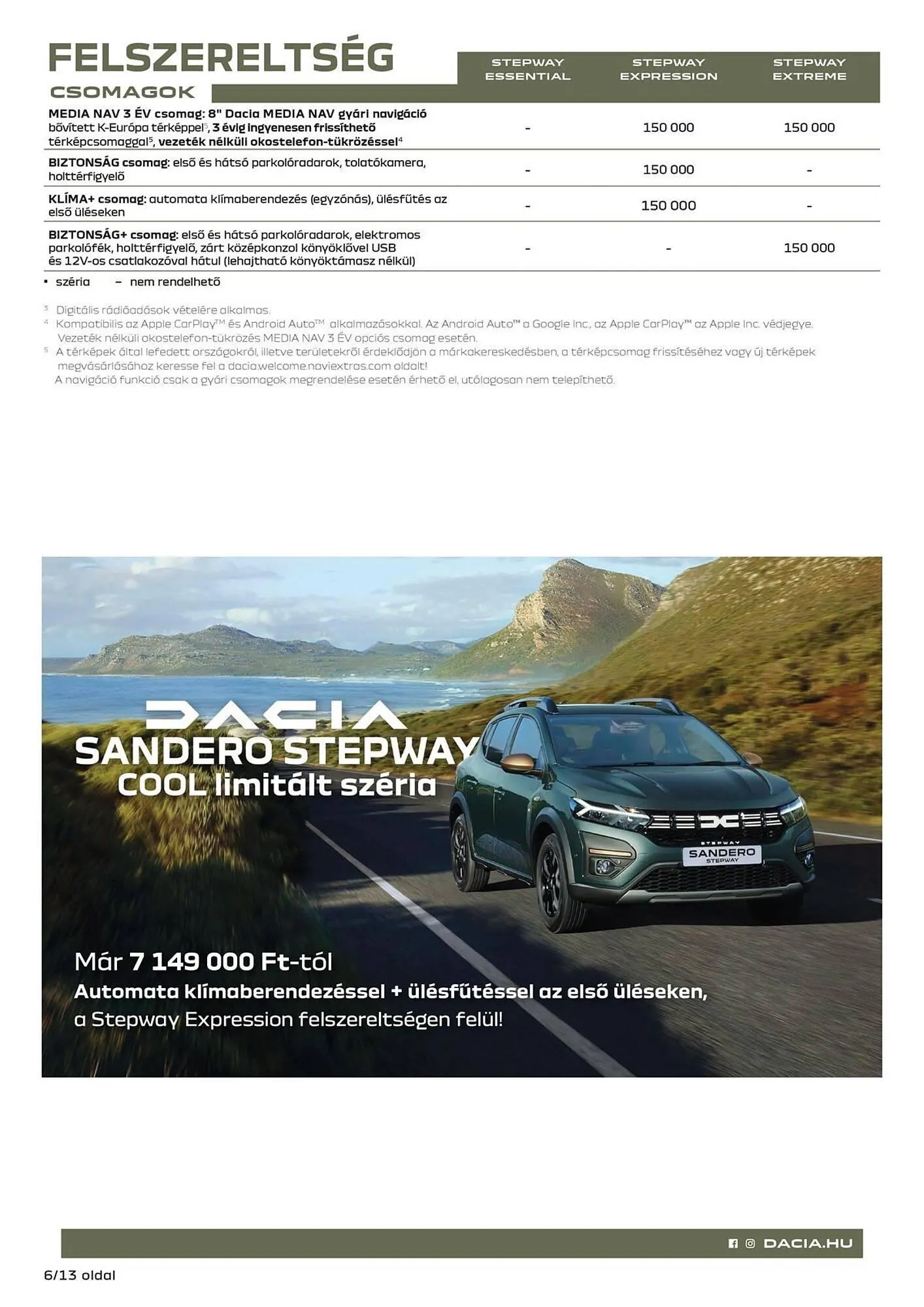 FELSZERELTSÉG

| CSOMAGOK | STEPWAY ESSENTIAL | STEPWAY EXPRESSION | STEPWAY EXTREME |
|---|---|---|---|
| MEDIA NAV 3 ÉV csomag: 8" Dacia MEDIA NAV gyári navigáció bővített K-Európa térképpel$^5$, 3 évig ingyenesen frissíthető térképcsomaggal$^5$, vezeték nélküli okostelefon-tükrözéssel$^4$ | - | 150 000 | 150 000 |
| BIZTONSÁG csomag: első és hátsó parkolóradarok, tolatókamera, holttérfigyelő | - | 150 000 | - |
| KLÍMA+ csomag: automata klímaberendezés (egyzónás), ülésfűtés az első üléseken | - | 150 000 | - |
| BIZTONSÁG+ csomag: első és hátsó parkolóradarok, elektromos parkolófék, holttérfigyelő, zárt középkonzol könyöklővel USB és 12V-os csatlakozóval hátul (lehajtható könyöktámasz nélkül) | - | - | 150 000 |

• széria – nem rendelhető

$^3$ Digitális rádióadások vételére alkalmas.
$^4$ Kompatibilis az Apple CarPlay™ és Android Auto™ alkalmazásokkal. Az Android Auto™ a Google Inc., az Apple CarPlay™ az Apple Inc. védjegye. Vezeték nélküli okostelefon-tükrözés MEDIA NAV 3 ÉV opciós csomag esetén.
$^5$ A térképek által lefedett országokról, illetve területekről érdeklődjön a márkakereskedésben, a térképcsomag frissítéséhez vagy új térképek megvásárlásához keresse fel a dacia.welcome.naviextras.com oldalt!
A navigáció funkció csak a gyári csomagok megrendelése esetén érhető el, utólagosan nem telepíthető.

DACIA
SANDERO STEPWAY
COOL limitált széria

STEPWAY
SANDERO
STEPWAY

Már 7 149 000 Ft-tól
Automata klímaberendezéssel + ülésfűtéssel az első üléseken, a Stepway Expression felszereltségen felül!

DACIA.HU

6/13 oldal